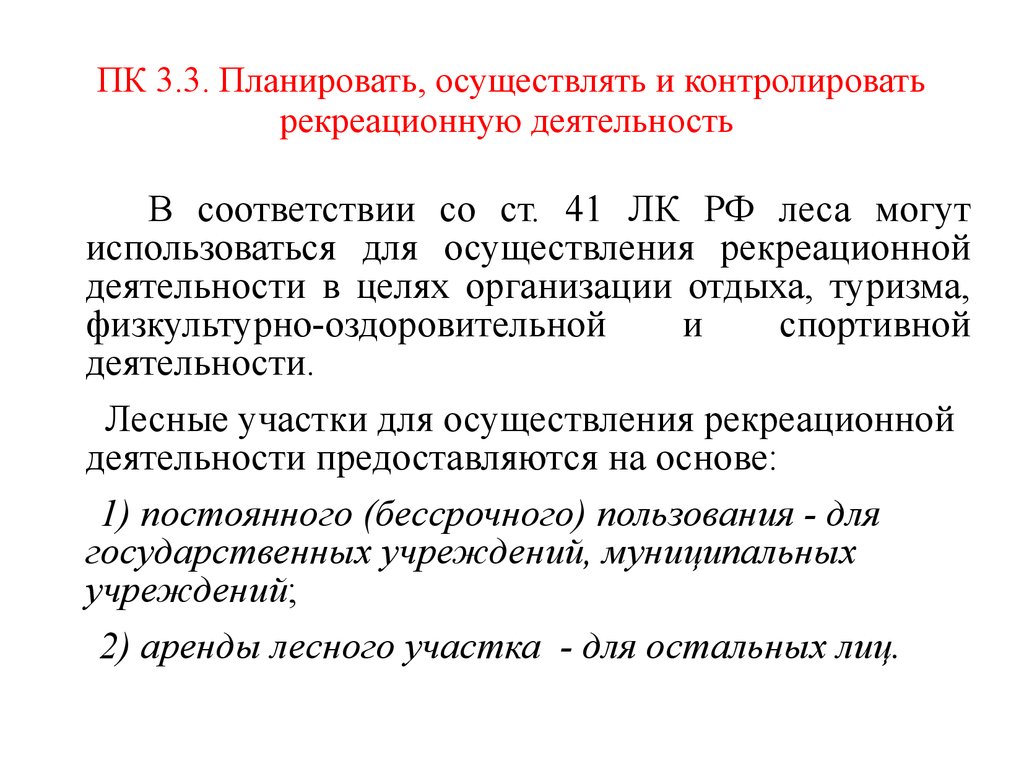 ПК 3.3. Планировать, осуществлять и контролировать рекреационную деятельность

В соответствии со ст. 41 ЛК РФ леса могут использоваться для осуществления рекреационной деятельности в целях организации отдыха, туризма, физкультурно-оздоровительной и спортивной деятельности.

Лесные участки для осуществления рекреационной деятельности предоставляются на основе:

1) постоянного (бессрочного) пользования - для государственных учреждений, муниципальных учреждений;

2) аренды лесного участка - для остальных лиц.